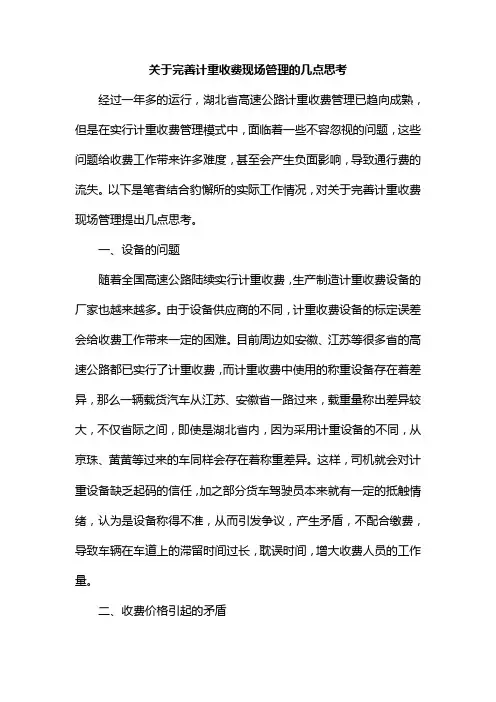 关于完善计重收费现场管理的几点思考

经过一年多的运行，湖北省高速公路计重收费管理已趋向成熟，但是在实行计重收费管理模式中，面临着一些不容忽视的问题，这些问题给收费工作带来许多难度，甚至会产生负面影响，导致通行费的流失。以下是笔者结合豹懈所的实际工作情况，对关于完善计重收费现场管理提出几点思考。

一、设备的问题

随着全国高速公路陆续实行计重收费，生产制造计重收费设备的厂家也越来越多。由于设备供应商的不同，计重收费设备的标定误差会给收费工作带来一定的困难。目前周边如安徽、江苏等很多省的高速公路都已实行了计重收费，而计重收费中使用的称重设备存在着差异，那么一辆载货汽车从江苏、安徽省一路过来，载重量称出差异较大，不仅省际之间，即使是湖北省内，因为采用计重设备的不同，从京珠、黄黄等过来的车同样会存在着称重差异。这样，司机就会对计重设备缺乏起码的信任，加之部分货车驾驶员本来就有一定的抵触情绪，认为是设备称得不准，从而引发争议，产生矛盾，不配合缴费，导致车辆在车道上的滞留时间过长，耽误时间，增大收费人员的工作量。

二、收费价格引起的矛盾